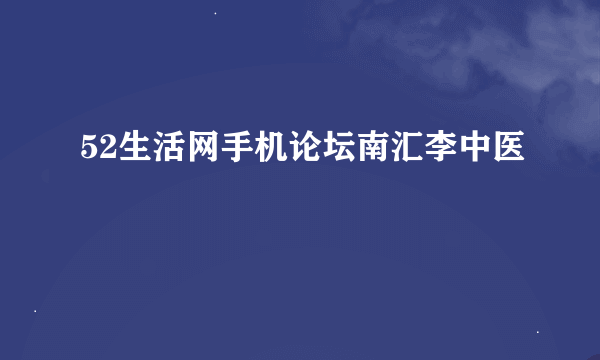 52生活网手机论坛南汇李中医